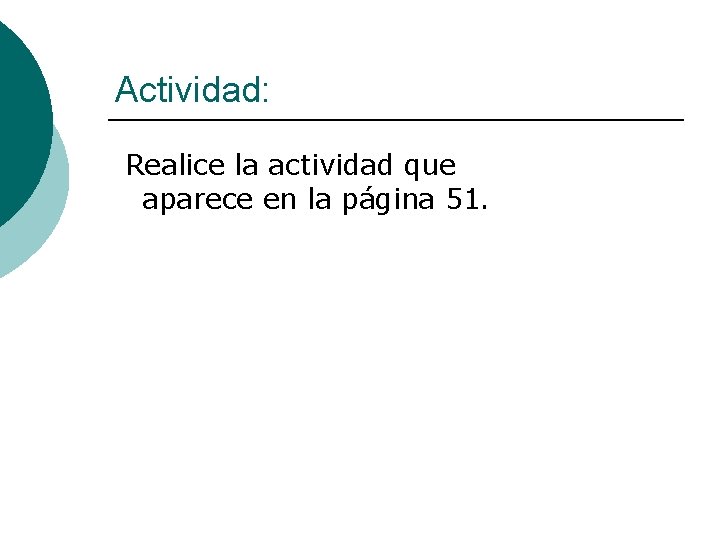 Actividad:

Realice la actividad que aparece en la página 51.